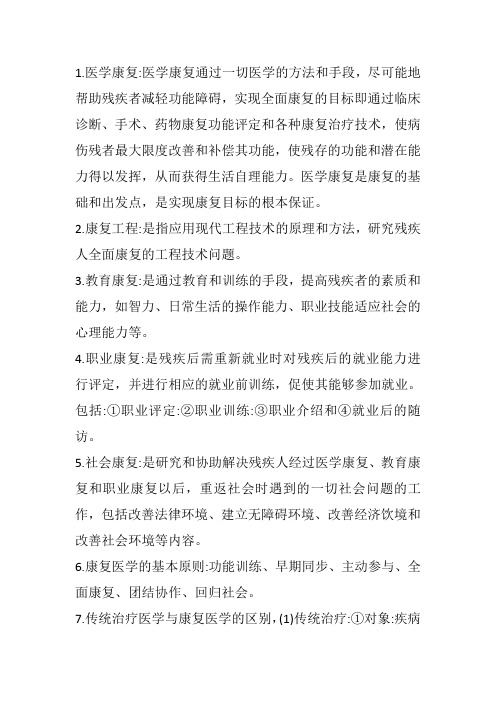 1.医学康复:医学康复通过一切医学的方法和手段，尽可能地帮助残疾者减轻功能障碍，实现全面康复的目标即通过临床诊断、手术、药物康复功能评定和各种康复治疗技术，使病伤残者最大限度改善和补偿其功能，使残存的功能和潜在能力得以发挥，从而获得生活自理能力。医学康复是康复的基础和出发点，是实现康复目标的根本保证。

2.康复工程:是指应用现代工程技术的原理和方法，研究残疾人全面康复的工程技术问题。

3.教育康复:是通过教育和训练的手段，提高残疾者的素质和能力，如智力、日常生活的操作能力、职业技能适应社会的心理能力等。

4.职业康复:是残疾后需重新就业时对残疾后的就业能力进行评定，并进行相应的就业前训练，促使其能够参加就业。包括:①职业评定:②职业训练:③职业介绍和④就业后的随访。

5.社会康复:是研究和协助解决残疾人经过医学康复、教育康复和职业康复以后，重返社会时遇到的一切社会问题的工作，包括改善法律环境、建立无障碍环境、改善经济饮境和改善社会环境等内容。

6.康复医学的基本原则:功能训练、早期同步、主动参与、全面康复、团结协作、回归社会。

7.传统治疗医学与康复医学的区别，(1)传统治疗:①对象:疾病